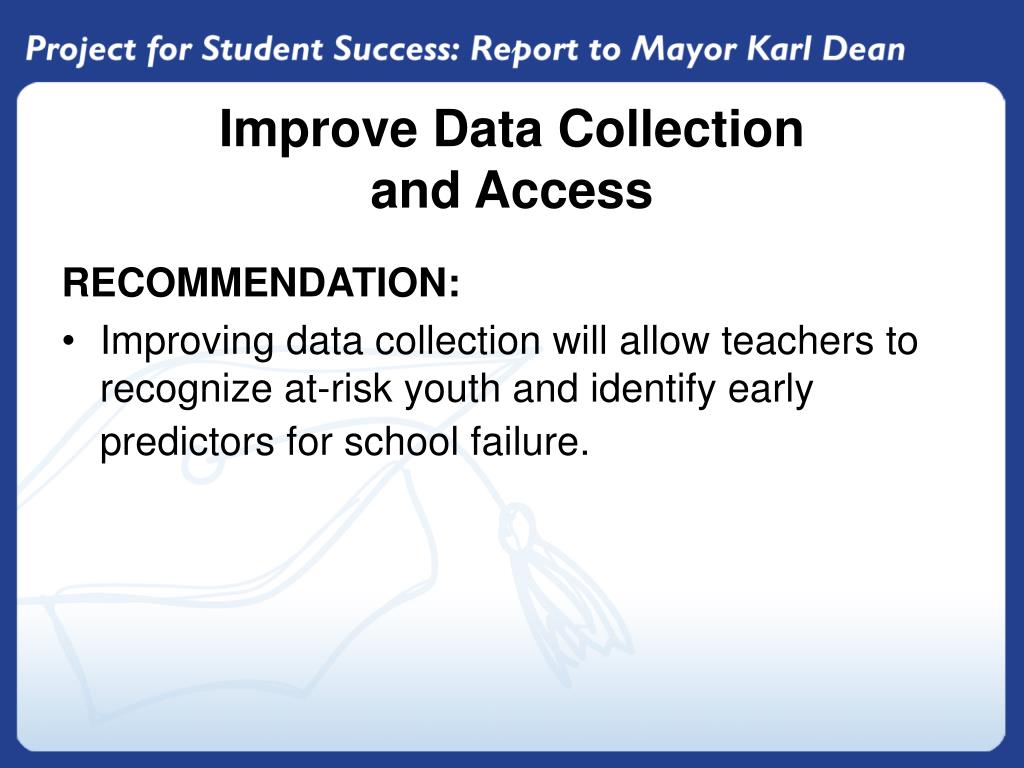 Project for Student Success: Report to Mayor Karl Dean

Improve Data Collection and Access

RECOMMENDATION:

• Improving data collection will allow teachers to recognize at-risk youth and identify early predictors for school failure.